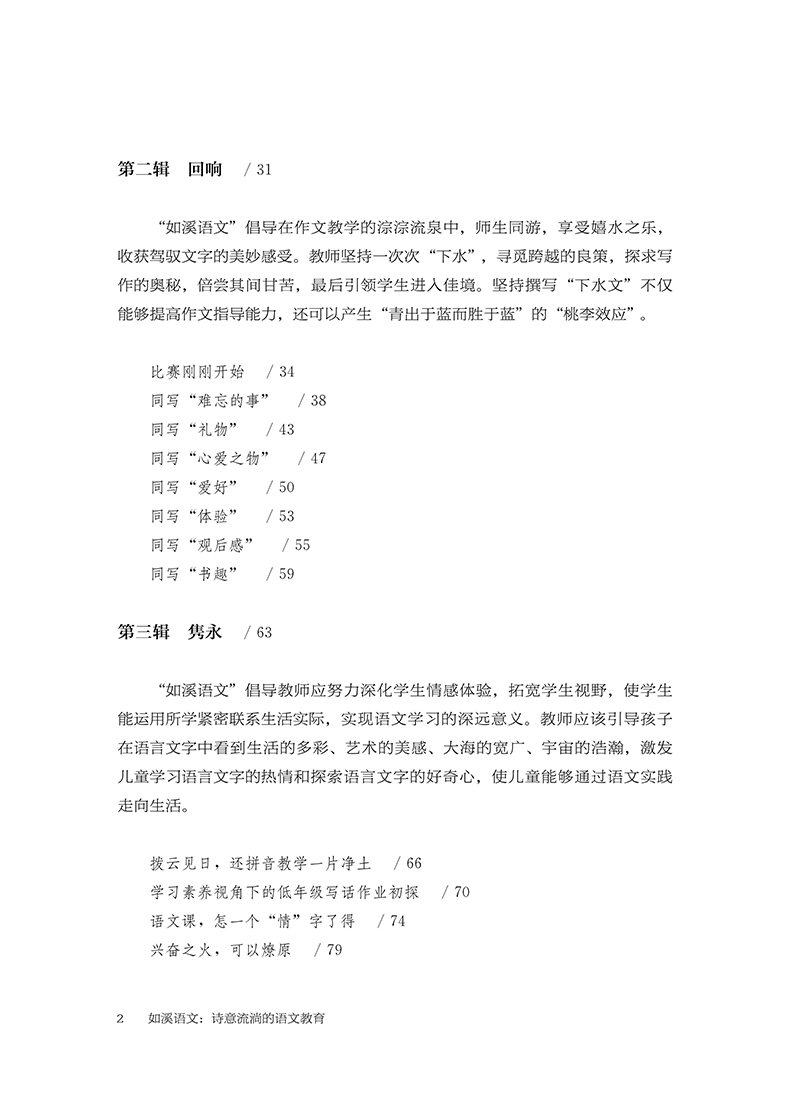 第二辑　回响　/ 31

“如溪语文”倡导在作文教学的淙淙流泉中，师生同游，享受嬉水之乐，收获驾驭文字的美妙感受。教师坚持一次次“下水”，寻觅跨越的良策，探求写作的奥秘，倍尝其间甘苦，最后引领学生进入佳境。坚持撰写“下水文”不仅能够提高作文指导能力，还可以产生“青出于蓝而胜于蓝”的“桃李效应”。

比赛刚刚开始　/ 34
同写“难忘的事”　/ 38
同写“礼物”　/ 43
同写“心爱之物”　/ 47
同写“爱好”　/ 50
同写“体验”　/ 53
同写“观后感”　/ 55
同写“书趣”　/ 59

第三辑　隽永　/ 63

“如溪语文”倡导教师应努力深化学生情感体验，拓宽学生视野，使学生能运用所学紧密联系生活实际，实现语文学习的深远意义。教师应该引导孩子在语言文字中看到生活的多彩、艺术的美感、大海的宽广、宇宙的浩瀚，激发儿童学习语言文字的热情和探索语言文字的好奇心，使儿童能够通过语文实践走向生活。

拨云见日，还拼音教学一片净土　/ 66
学习素养视角下的低年级写话作业初探　/ 70
语文课，怎一个“情”字了得　/ 74
兴奋之火，可以燎原　/ 79

2　如溪语文：诗意流淌的语文教育